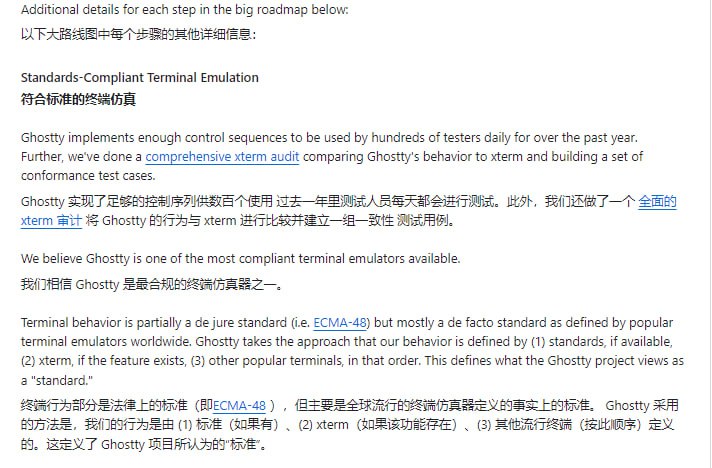 Additional details for each step in the big roadmap below:
以下大路线图中每个步骤的其他详细信息：

Standards-Compliant Terminal Emulation
符合标准的终端仿真

Ghostty implements enough control sequences to be used by hundreds of testers daily for over the past year. Further, we've done a comprehensive xterm audit comparing Ghostty's behavior to xterm and building a set of conformance test cases.
Ghostty 实现了足够的控制序列供数百个使用 过去一年里测试人员每天都会进行测试。此外，我们还做了一个 全面的 xterm 审计 将 Ghostty 的行为与 xterm 进行比较并建立一组一致性 测试用例。

We believe Ghostty is one of the most compliant terminal emulators available.
我们相信 Ghostty 是最合规的终端仿真器之一。

Terminal behavior is partially a de jure standard (i.e. ECMA-48) but mostly a de facto standard as defined by popular terminal emulators worldwide. Ghostty takes the approach that our behavior is defined by (1) standards, if available, (2) xterm, if the feature exists, (3) other popular terminals, in that order. This defines what the Ghostty project views as a "standard."
终端行为部分是法律上的标准（即ECMA-48），但主要是全球流行的终端仿真器定义的事实上的标准。 Ghostty 采用的方法是，我们的行为是由 (1) 标准（如果有）、(2) xterm（如果该功能存在）、(3) 其他流行终端（按此顺序）定义的。这定义了 Ghostty 项目所认为的"标准"。